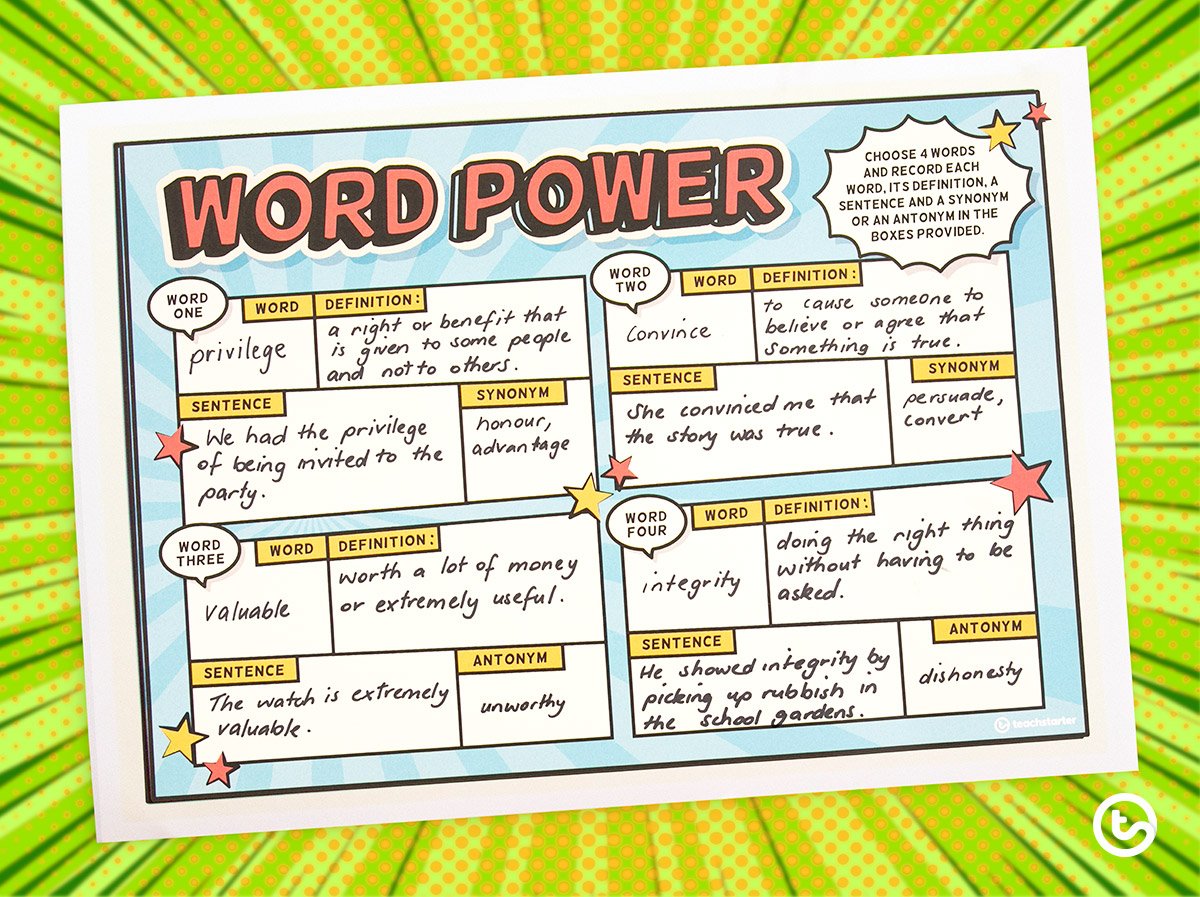 WORD POWER

CHOOSE 4 WORDS AND RECORD EACH WORD, ITS DEFINITION, A SENTENCE AND A SYNONYM OR AN ANTONYM IN THE BOXES PROVIDED.

WORD ONE

WORD
privilege

DEFINITION:
a right or benefit that is given to some people and not to others.

SENTENCE
We had the privilege of being invited to the party.

SYNONYM
honour, advantage

WORD TWO

WORD
Convince

DEFINITION:
to cause someone to believe or agree that something is true.

SENTENCE
She convinced me that the story was true.

SYNONYM
persuade, convert

WORD THREE

WORD
Valuable

DEFINITION:
worth a lot of money or extremely useful.

SENTENCE
The watch is extremely valuable.

ANTONYM
unworthy

WORD FOUR

WORD
integrity

DEFINITION:
doing the right thing without having to be asked.

SENTENCE
He showed integrity by picking up rubbish in the school gardens.

ANTONYM
dishonesty

teachstarter